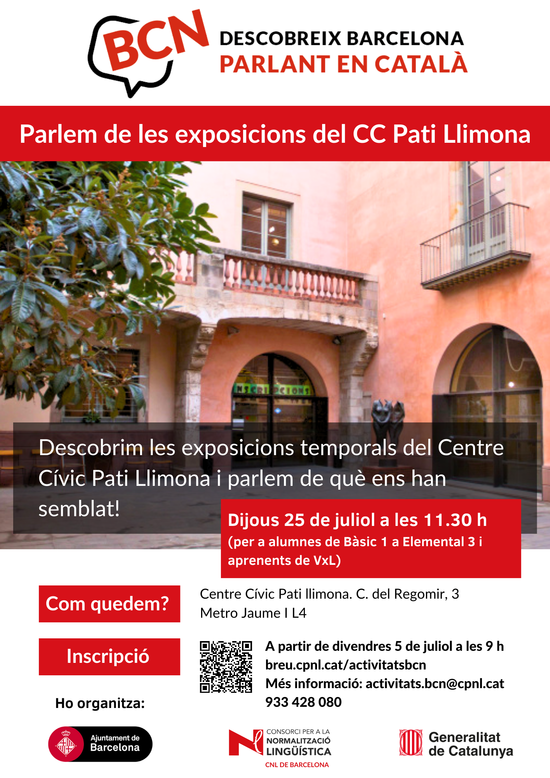 BCN

DESCOBREIX BARCELONA
PARLANT EN CATALÀ

Parlem de les exposicions del CC Pati Llimona

Descobrim les exposicions temporals del Centre Cívic Pati Llimona i parlem de què ens han semblat!

Dijous 25 de juliol a les 11.30 h
(per a alumnes de Bàsic 1 a Elemental 3 i aprenents de VxL)

Com quedem?

Centre Cívic Pati llimona. C. del Regomir, 3
Metro Jaume I L4

Inscripció

A partir de divendres 5 de juliol a les 9 h
breu.cpnl.cat/activitatsbcn
Més informació: activitats.bcn@cpnl.cat
933 428 080

Ho organitza:

Ajuntament de Barcelona

CONSORCI PER A LA
NORMALITZACIÓ
LINGÜÍSTICA
CNL DE BARCELONA

Generalitat de Catalunya